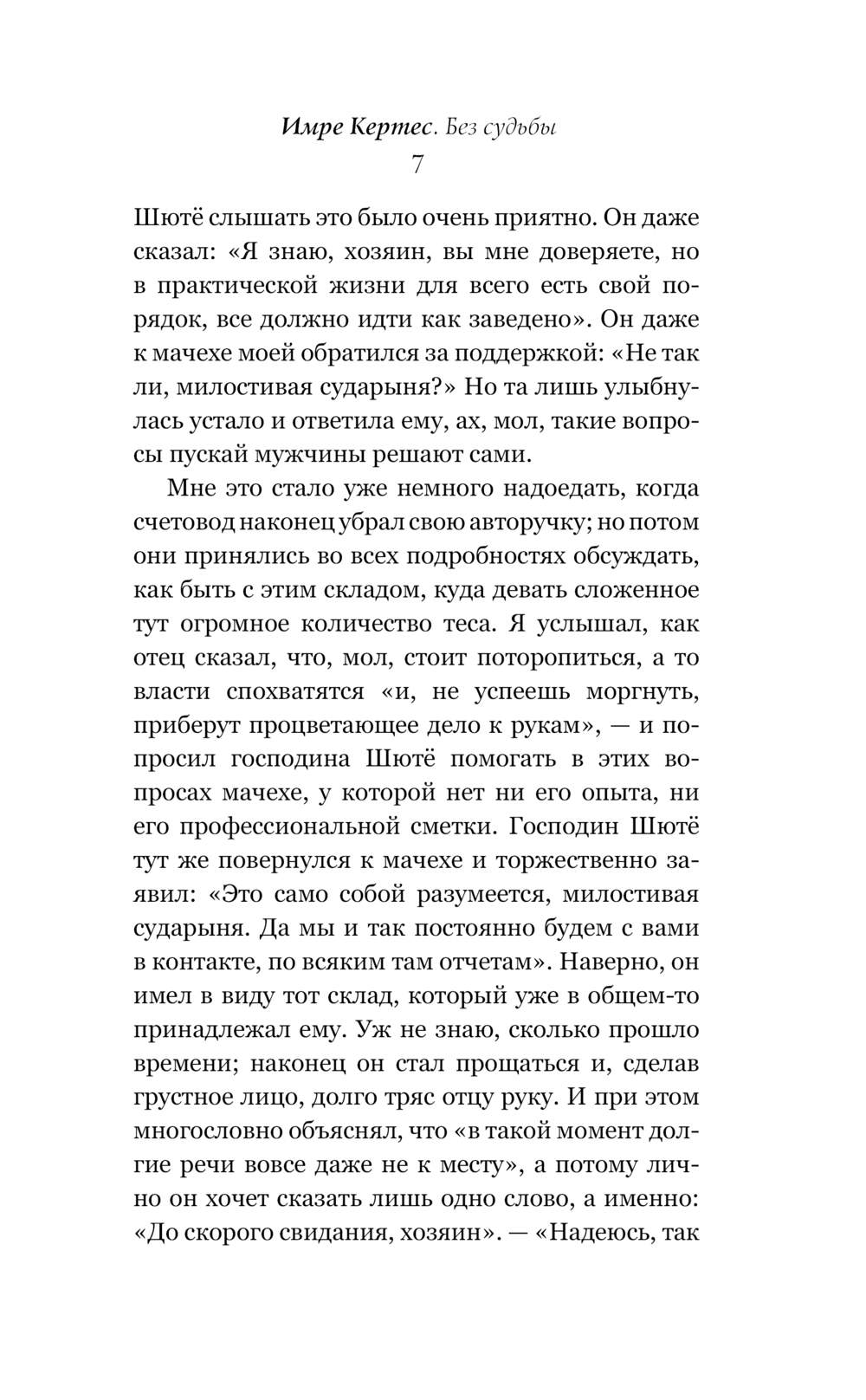 Имре Кертес. Без судьбы
7

Шютё слышать это было очень приятно. Он даже сказал: «Я знаю, хозяин, вы мне доверяете, но в практической жизни для всего есть свой порядок, все должно идти как заведено». Он даже к мачехе моей обратился за поддержкой: «Не так ли, милостивая сударыня?» Но та лишь улыбнулась устало и ответила ему, ах, мол, такие вопросы пускай мужчины решают сами.

Мне это стало уже немного надоедать, когда счетовод наконец убрал свою авторучку; но потом они принялись во всех подробностях обсуждать, как быть с этим складом, куда девать сложенное тут огромное количество теса. Я услышал, как отец сказал, что, мол, стоит поторопиться, а то власти спохватятся «и, не успеешь моргнуть, приберут процветающее дело к рукам», — и попросил господина Шютё помогать в этих вопросах мачехе, у которой нет ни его опыта, ни его профессиональной сметки. Господин Шютё тут же повернулся к мачехе и торжественно заявил: «Это само собой разумеется, милостивая сударыня. Да мы и так постоянно будем с вами в контакте, по всяким там отчетам». Наверно, он имел в виду тот склад, который уже в общем-то принадлежал ему. Уж не знаю, сколько прошло времени; наконец он стал прощаться и, сделав грустное лицо, долго тряс отцу руку. И при этом многословно объяснял, что «в такой момент долгие речи вовсе даже не к месту», а потому лично он хочет сказать лишь одно слово, а именно: «До скорого свидания, хозяин». — «Надеюсь, так